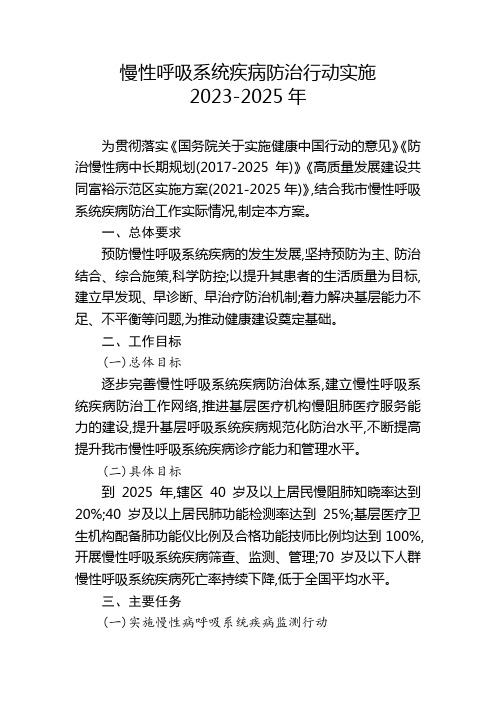 慢性呼吸系统疾病防治行动实施
2023-2025 年

为贯彻落实《国务院关于实施健康中国行动的意见》《防治慢性病中长期规划(2017-2025 年)》《高质量发展建设共同富裕示范区实施方案(2021-2025 年)》,结合我市慢性呼吸系统疾病防治工作实际情况,制定本方案。

一、总体要求

预防慢性呼吸系统疾病的发生发展,坚持预防为主、防治结合、综合施策,科学防控;以提升其患者的生活质量为目标,建立早发现、早诊断、早治疗防治机制;着力解决基层能力不足、不平衡等问题,为推动健康建设奠定基础。

二、工作目标

(一)总体目标

逐步完善慢性呼吸系统疾病防治体系,建立慢性呼吸系统疾病防治工作网络,推进基层医疗机构慢阻肺医疗服务能力的建设,提升基层呼吸系统疾病规范化防治水平,不断提高提升我市慢性呼吸系统疾病诊疗能力和管理水平。

(二)具体目标

到 2025 年,辖区 40 岁及以上居民慢阻肺知晓率达到 20%;40 岁及以上居民肺功能检测率达到 25%;基层医疗卫生机构配备肺功能仪比例及合格功能技师比例均达到 100%,开展慢性呼吸系统疾病筛查、监测、管理;70 岁及以下人群慢性呼吸系统疾病死亡率持续下降,低于全国平均水平。

三、主要任务

(一)实施慢性病呼吸系统疾病监测行动